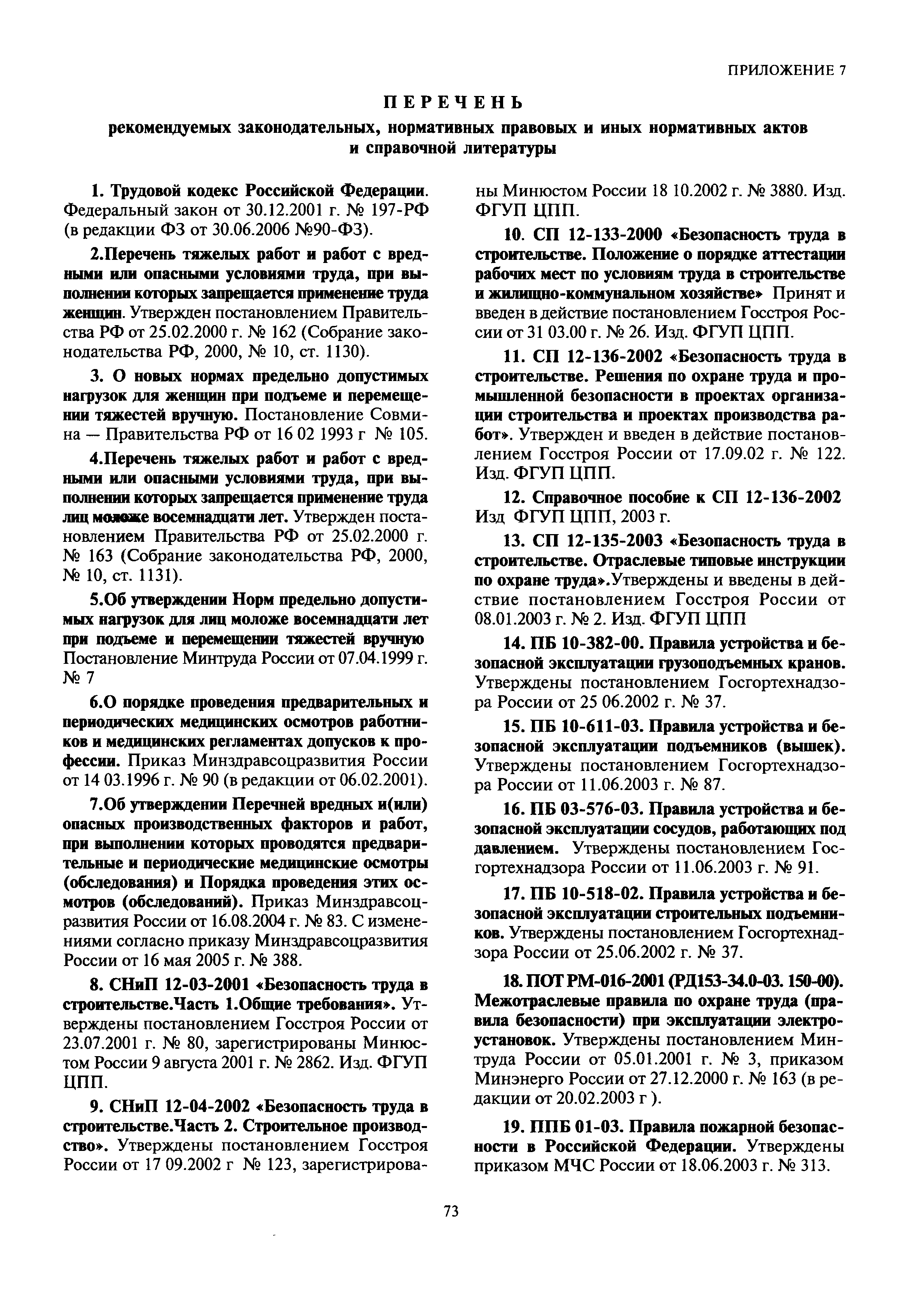 ПРИЛОЖЕНИЕ 7

ПЕРЕЧЕНЬ

рекомендуемых законодательных, нормативных правовых и иных нормативных актов и справочной литературы

1. Трудовой кодекс Российской Федерации. Федеральный закон от 30.12.2001 г. № 197-РФ (в редакции ФЗ от 30.06.2006 №90-ФЗ).

2.Перечень тяжелых работ и работ с вредными или опасными условиями труда, при выполнении которых запрещается применение труда женщин. Утвержден постановлением Правительства РФ от 25.02.2000 г. № 162 (Собрание законодательства РФ, 2000, № 10, ст. 1130).

3. О новых нормах предельно допустимых нагрузок для женщин при подъеме и перемещении тяжестей вручную. Постановление Совмина — Правительства РФ от 16 02 1993 г № 105.

4.Перечень тяжелых работ и работ с вредными или опасными условиями труда, при выполнении которых запрещается применение труда лиц моложе восемнадцати лет. Утвержден постановлением Правительства РФ от 25.02.2000 г. № 163 (Собрание законодательства РФ, 2000, № 10, ст. 1131).

5.Об утверждении Норм предельно допустимых нагрузок для лиц моложе восемнадцати лет при подъеме и перемещении тяжестей вручную Постановление Минтруда России от 07.04.1999 г. № 7

6.О порядке проведения предварительных и периодических медицинских осмотров работников и медицинских регламентах допусков к профессии. Приказ Минздравсоцразвития России от 14 03.1996 г. № 90 (в редакции от 06.02.2001).

7.Об утверждении Перечней вредных и(или) опасных производственных факторов и работ, при выполнении которых проводятся предварительные и периодические медицинские осмотры (обследования) и Порядка проведения этих осмотров (обследований). Приказ Минздравсоцразвития России от 16.08.2004 г. № 83. С изменениями согласно приказу Минздравсоцразвития России от 16 мая 2005 г. № 388.

8. СНиП 12-03-2001 «Безопасность труда в строительстве.Часть 1.Общие требования». Утверждены постановлением Госстроя России от 23.07.2001 г. № 80, зарегистрированы Минюстом России 9 августа 2001 г. № 2862. Изд. ФГУП ЦПП.

9. СНиП 12-04-2002 «Безопасность труда в строительстве.Часть 2. Строительное производство». Утверждены постановлением Госстроя России от 17 09.2002 г № 123, зарегистрированы Минюстом России 18 10.2002 г. № 3880. Изд. ФГУП ЦПП.

10. СП 12-133-2000 «Безопасность труда в строительстве. Положение о порядке аттестации рабочих мест по условиям труда в строительстве и жилищно-коммунальном хозяйстве» Принят и введен в действие постановлением Госстроя России от 31 03.00 г. № 26. Изд. ФГУП ЦПП.

11. СП 12-136-2002 «Безопасность труда в строительстве. Решения по охране труда и промышленной безопасности в проектах организации строительства и проектах производства работ». Утвержден и введен в действие постановлением Госстроя России от 17.09.02 г. № 122. Изд. ФГУП ЦПП.

12. Справочное пособие к СП 12-136-2002 Изд ФГУП ЦПП, 2003 г.

13. СП 12-135-2003 «Безопасность труда в строительстве. Отраслевые типовые инструкции по охране труда».Утверждены и введены в действие постановлением Госстроя России от 08.01.2003 г. № 2. Изд. ФГУП ЦПП

14. ПБ 10-382-00. Правила устройства и безопасной эксплуатации грузоподъемных кранов. Утверждены постановлением Госгортехнадзора России от 25 06.2002 г. № 37.

15. ПБ 10-611-03. Правила устройства и безопасной эксплуатации подъемников (вышек). Утверждены постановлением Госгортехнадзора России от 11.06.2003 г. № 87.

16. ПБ 03-576-03. Правила устройства и безопасной эксплуатации сосудов, работающих под давлением. Утверждены постановлением Госгортехнадзора России от 11.06.2003 г. № 91.

17. ПБ 10-518-02. Правила устройства и безопасной эксплуатации строительных подъемников. Утверждены постановлением Госгортехнадзора России от 25.06.2002 г. № 37.

18. ПОТ РМ-016-2001 (РД153-34.0-03. 150-00). Межотраслевые правила по охране труда (правила безопасности) при эксплуатации электроустановок. Утверждены постановлением Минтруда России от 05.01.2001 г. № 3, приказом Минэнерго России от 27.12.2000 г. № 163 (в редакции от 20.02.2003 г ).

19. ППБ 01-03. Правила пожарной безопасности в Российской Федерации. Утверждены приказом МЧС России от 18.06.2003 г. № 313.

73